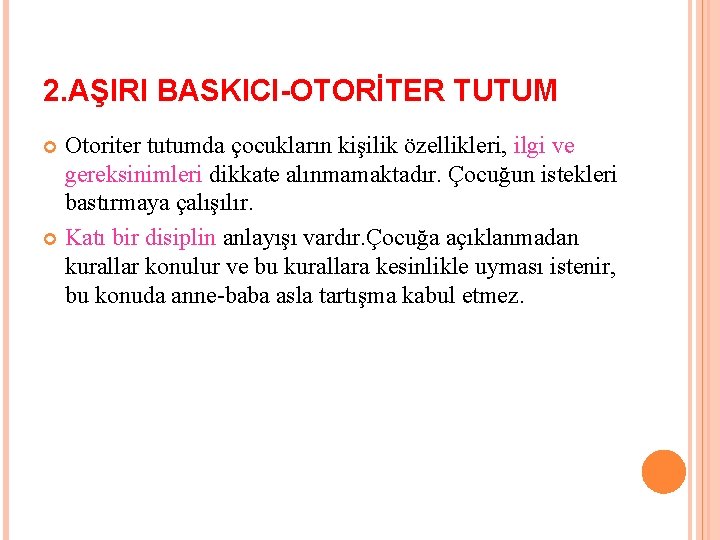 2.AŞIRI BASKICI-OTORİTER TUTUM

• Otoriter tutumda çocukların kişilik özellikleri, ilgi ve gereksinimleri dikkate alınmamaktadır. Çocuğun istekleri bastırmaya çalışılır.
• Katı bir disiplin anlayışı vardır.Çocuğa açıklanmadan kurallar konulur ve bu kurallara kesinlikle uyması istenir, bu konuda anne-baba asla tartışma kabul etmez.